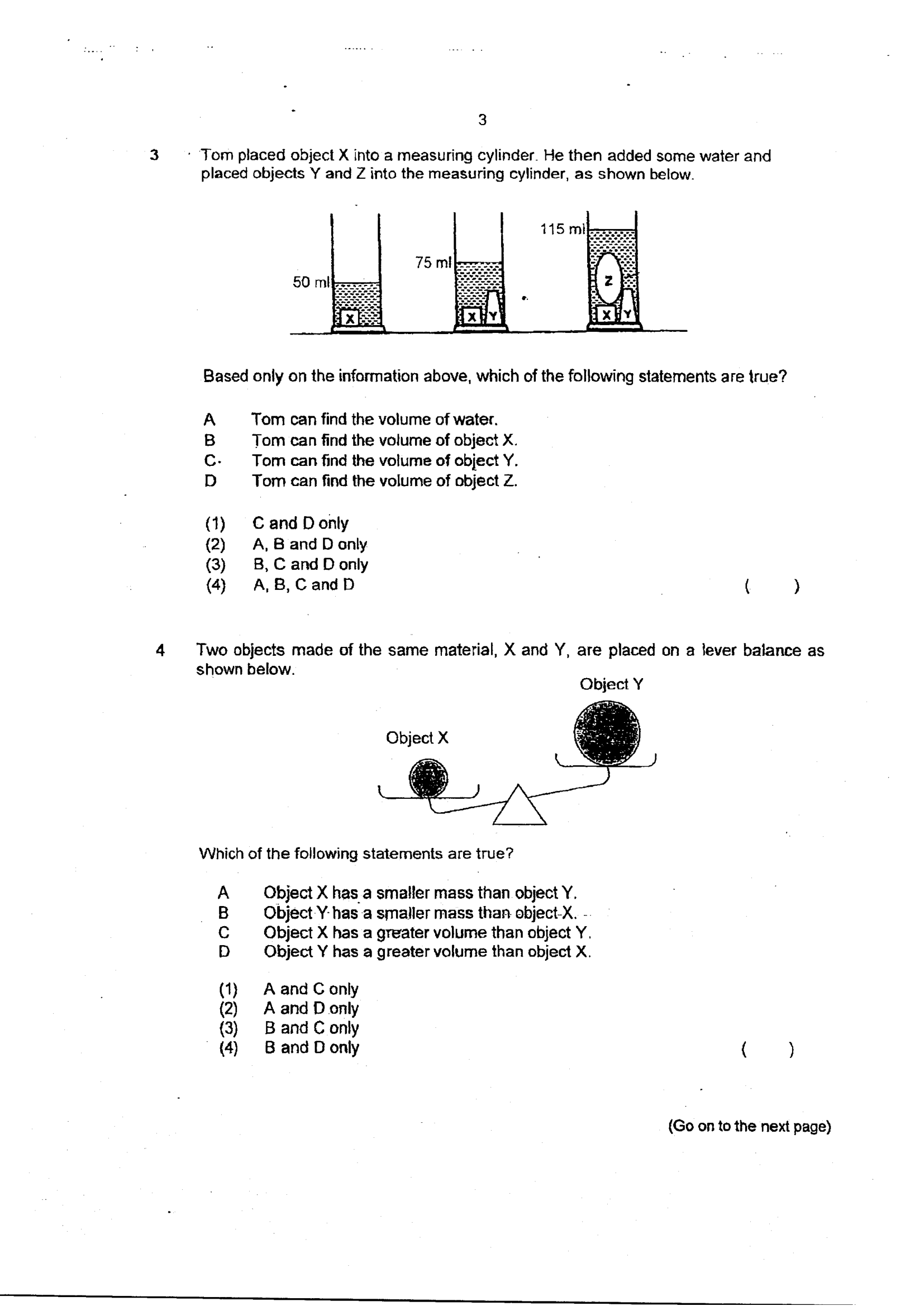 3

3 Tom placed object X into a measuring cylinder. He then added some water and placed objects Y and Z into the measuring cylinder, as shown below.

50 ml X 75 ml X Y 115 ml Z X Y

Based only on the information above, which of the following statements are true?

A Tom can find the volume of water.
B Tom can find the volume of object X.
C Tom can find the volume of object Y.
D Tom can find the volume of object Z.

(1) C and D only
(2) A, B and D only
(3) B, C and D only
(4) A, B, C and D ( )

4 Two objects made of the same material, X and Y, are placed on a lever balance as shown below.

Object Y
Object X

Which of the following statements are true?

A Object X has a smaller mass than object Y.
B Object Y has a smaller mass than object X.
C Object X has a greater volume than object Y.
D Object Y has a greater volume than object X.

(1) A and C only
(2) A and D only
(3) B and C only
(4) B and D only ( )

(Go on to the next page)